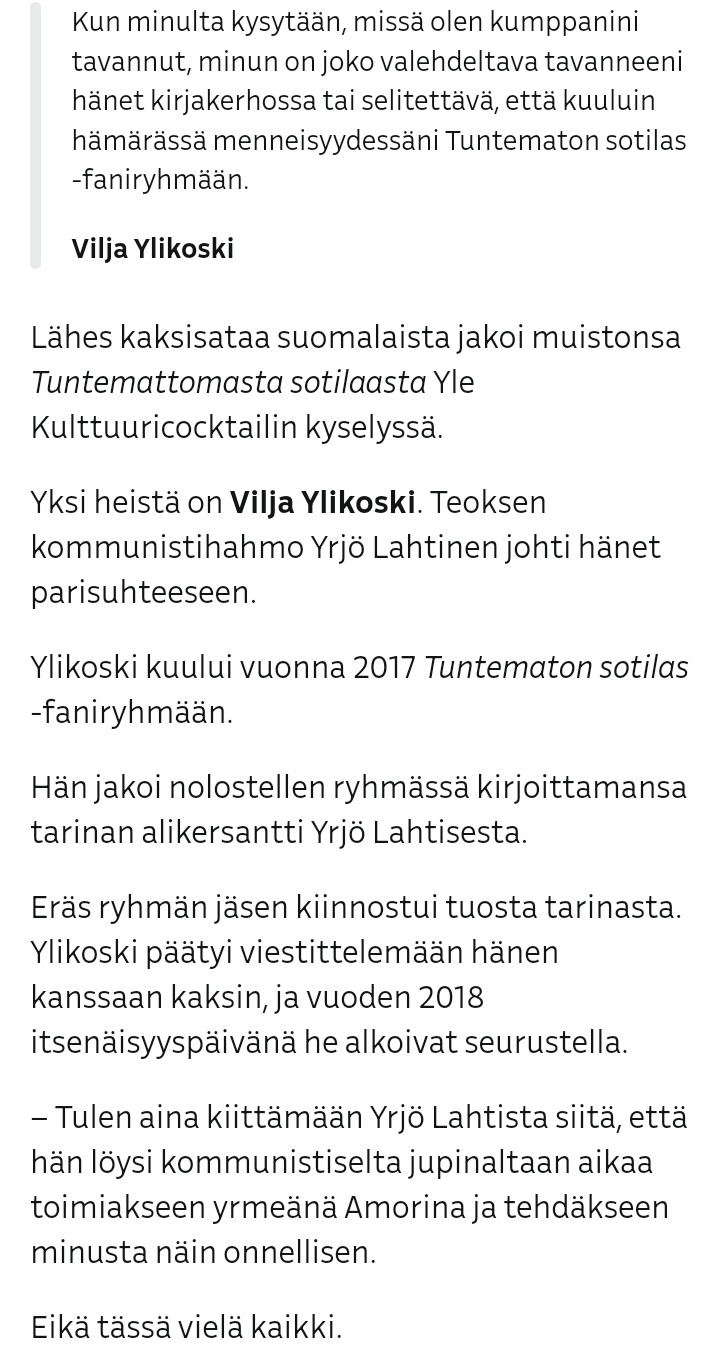 Kun minulta kysytään, missä olen kumppanini tavannut, minun on joko valehdeltava tavanneeni hänet kirjakerhossa tai selitettävä, että kuuluin hämärässä menneisyydessäni Tuntematon sotilas -faniryhmään.

Vilja Ylikoski

Lähes kaksisataa suomalaista jakoi muistonsa Tuntemattomasta sotilaasta Yle Kulttuuricocktailin kyselyssä.

Yksi heistä on Vilja Ylikoski. Teoksen kommunistihahmo Yrjö Lahtinen johti hänet parisuhteeseen.

Ylikoski kuului vuonna 2017 Tuntematon sotilas -faniryhmään.

Hän jakoi nolostellen ryhmässä kirjoittamansa tarinan alikersantti Yrjö Lahtisesta.

Eräs ryhmän jäsen kiinnostui tuosta tarinasta. Ylikoski päätyi viestittelemään hänen kanssaan kaksin, ja vuoden 2018 itsenäisyyspäivänä he alkoivat seurustella.

– Tulen aina kiittämään Yrjö Lahtista siitä, että hän löysi kommunistiselta jupinaltaan aikaa toimiakseen yrmeänä Amorina ja tehdäkseen minusta näin onnellisen.

Eikä tässä vielä kaikki.